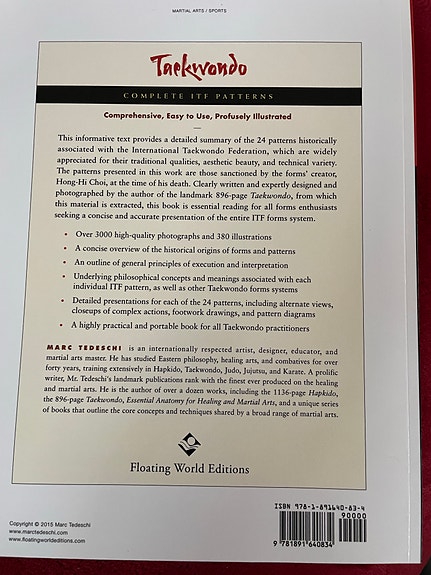 MARTIAL ARTS / SPORTS

Taekwondo

COMPLETE ITF PATTERNS

Comprehensive, Easy to Use, Profusely Illustrated

This informative text provides a detailed summary of the 24 patterns historically associated with the International Taekwondo Federation, which are widely appreciated for their traditional qualities, aesthetic beauty, and technical variety. The patterns presented in this work are those sanctioned by the forms' creator, Hong-Hi Choi, at the time of his death. Clearly written and expertly designed and photographed by the author of the landmark 896-page Taekwondo, from which this material is extracted, this book is essential reading for all forms enthusiasts seeking a concise and accurate presentation of the entire ITF forms system.

• Over 3000 high-quality photographs and 380 illustrations
• A concise overview of the historical origins of forms and patterns
• An outline of general principles of execution and interpretation
• Underlying philosophical concepts and meanings associated with each individual ITF pattern, as well as other Taekwondo forms systems
• Detailed presentations for each of the 24 patterns, including alternate views, closeups of complex actions, footwork drawings, and pattern diagrams
• A highly practical and portable book for all Taekwondo practitioners

MARC TEDESCHI is an internationally respected artist, designer, educator, and martial arts master. He has studied Eastern philosophy, healing arts, and combatives for over forty years, training extensively in Hapkido, Taekwondo, Judo, Jujutsu, and Karate. A prolific writer, Mr. Tedeschi's landmark publications rank with the finest ever produced on the healing and martial arts. He is the author of over a dozen works, including the 1136-page Hapkido, the 896-page Taekwondo, Essential Anatomy for Healing and Martial Arts, and a unique series of books that outline the core concepts and techniques shared by a broad range of martial arts.

Floating World Editions

Copyright © 2015 Marc Tedeschi
www.marctedeschi.com
www.floatingworldeditions.com

ISBN 978-1-891640-83-4
90000
9 781891 640834